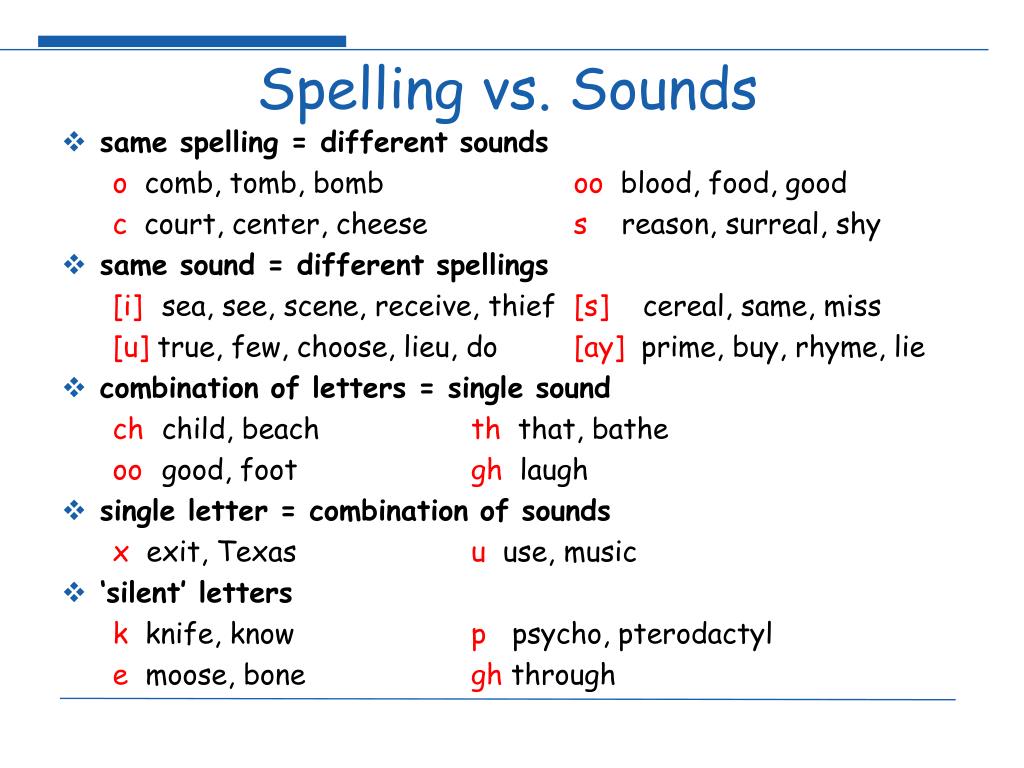 Spelling vs. Sounds

❖ same spelling = different sounds

o comb, tomb, bomb
c court, center, cheese

oo blood, food, good
s reason, surreal, shy

❖ same sound = different spellings

[i] sea, see, scene, receive, thief
[u] true, few, choose, lieu, do

[s] cereal, same, miss
[ay] prime, buy, rhyme, lie

❖ combination of letters = single sound

ch child, beach
oo good, foot

th that, bathe
gh laugh

❖ single letter = combination of sounds

x exit, Texas

u use, music

❖ 'silent' letters

k knife, know
e moose, bone

p psycho, pterodactyl
gh through